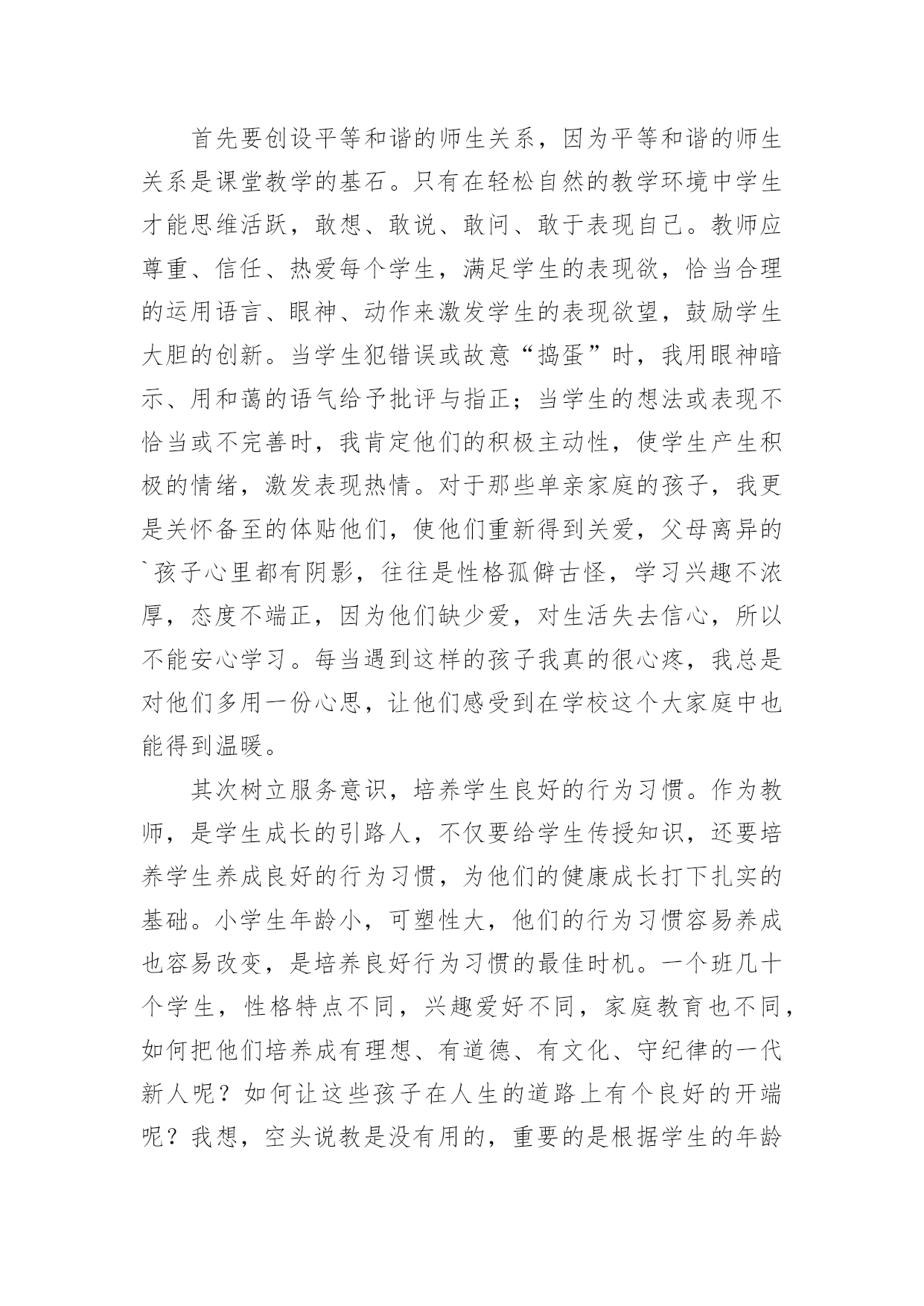 首先要创设平等和谐的师生关系，因为平等和谐的师生关系是课堂教学的基石。只有在轻松自然的教学环境中学生才能思维活跃，敢想、敢说、敢问、敢于表现自己。教师应尊重、信任、热爱每个学生，满足学生的表现欲，恰当合理的运用语言、眼神、动作来激发学生的表现欲望，鼓励学生大胆的创新。当学生犯错误或故意“捣蛋”时，我用眼神暗示、用和蔼的语气给予批评与指正；当学生的想法或表现不恰当或不完善时，我肯定他们的积极主动性，使学生产生积极的情绪，激发表现热情。对于那些单亲家庭的孩子，我更是关怀备至的体贴他们，使他们重新得到关爱，父母离异的`孩子心里都有阴影，往往是性格孤僻古怪，学习兴趣不浓厚，态度不端正，因为他们缺少爱，对生活失去信心，所以不能安心学习。每当遇到这样的孩子我真的很心疼，我总是对他们多用一份心思，让他们感受到在学校这个大家庭中也能得到温暖。

其次树立服务意识，培养学生良好的行为习惯。作为教师，是学生成长的引路人，不仅要给学生传授知识，还要培养学生养成良好的行为习惯，为他们的健康成长打下扎实的基础。小学生年龄小，可塑性大，他们的行为习惯容易养成也容易改变，是培养良好行为习惯的最佳时机。一个班几十个学生，性格特点不同，兴趣爱好不同，家庭教育也不同，如何把他们培养成有理想、有道德、有文化、守纪律的一代新人呢？如何让这些孩子在人生的道路上有个良好的开端呢？我想，空头说教是没有用的，重要的是根据学生的年龄